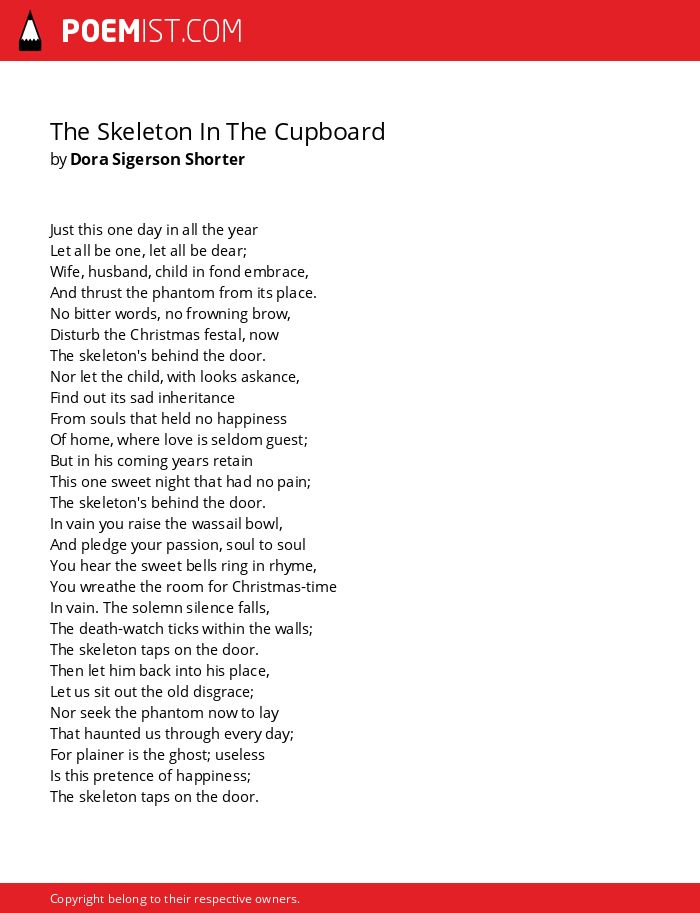 POEMIST.COM

The Skeleton In The Cupboard
by Dora Sigerson Shorter

Just this one day in all the year
Let all be one, let all be dear;
Wife, husband, child in fond embrace,
And thrust the phantom from its place.
No bitter words, no frowning brow,
Disturb the Christmas festal, now
The skeleton's behind the door.
Nor let the child, with looks askance,
Find out its sad inheritance
From souls that held no happiness
Of home, where love is seldom guest;
But in his coming years retain
This one sweet night that had no pain;
The skeleton's behind the door.
In vain you raise the wassail bowl,
And pledge your passion, soul to soul
You hear the sweet bells ring in rhyme,
You wreathe the room for Christmas-time
In vain. The solemn silence falls,
The death-watch ticks within the walls;
The skeleton taps on the door.
Then let him back into his place,
Let us sit out the old disgrace;
Nor seek the phantom now to lay
That haunted us through every day;
For plainer is the ghost; useless
Is this pretence of happiness;
The skeleton taps on the door.

Copyright belong to their respective owners.